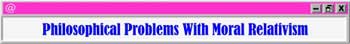 @

Philosophical Problems With Moral Relativism